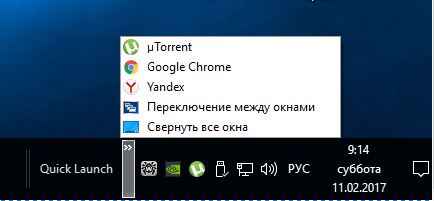 µTorrent
Google Chrome
Yandex
Переключение между окнами
Свернуть все окна

Quick Launch
»
РУС
9:14
суббота
11.02.2017